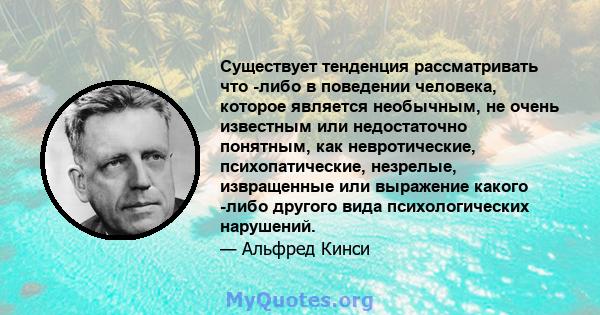 Существует тенденция рассматривать что -либо в поведении человека, которое является необычным, не очень известным или недостаточно понятным, как невротические, психопатические, незрелые, извращенные или выражение какого -либо другого вида психологических нарушений.
— Альфред Кинси

MyQuotes.org